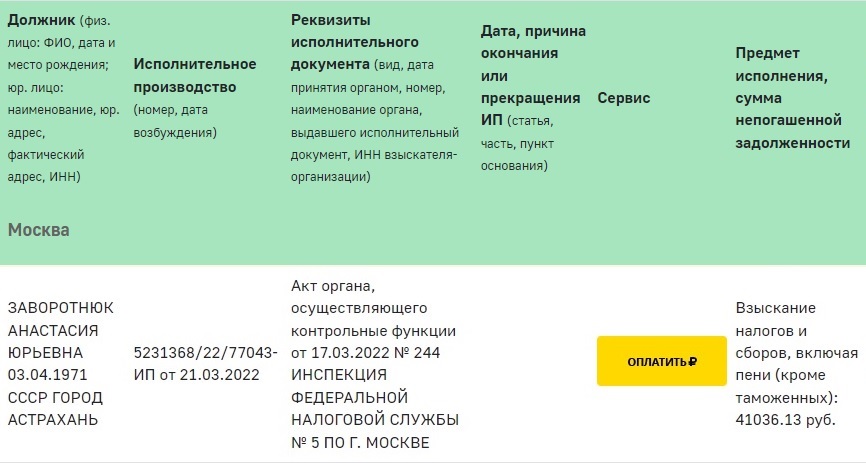 | Должник (физ. лицо: ФИО, дата и место рождения; юр. лицо: наименование, юр. адрес, фактический адрес, ИНН) | Исполнительное производство (номер, дата возбуждения) | Реквизиты исполнительного документа (вид, дата принятия органом, номер, наименование органа, выдавшего исполнительный документ, ИНН взыскателя-организации) | Дата, причина окончания или прекращения ИП (статья, часть, пункт основания) | Сервис | Предмет исполнения, сумма непогашенной задолженности |
|---|---|---|---|---|---|
| Москва | | | | | |
| ЗАВОРОТНЮК АНАСТАСИЯ ЮРЬЕВНА 03.04.1971 СССР ГОРОД АСТРАХАНЬ | 5231368/22/77043-ИП от 21.03.2022 | Акт органа, осуществляющего контрольные функции от 17.03.2022 № 244 ИНСПЕКЦИЯ ФЕДЕРАЛЬНОЙ НАЛОГОВОЙ СЛУЖБЫ № 5 ПО Г. МОСКВЕ | | ОПЛАТИТЬ ₽ | Взыскание налогов и сборов, включая пени (кроме таможенных): 41036.13 руб. |